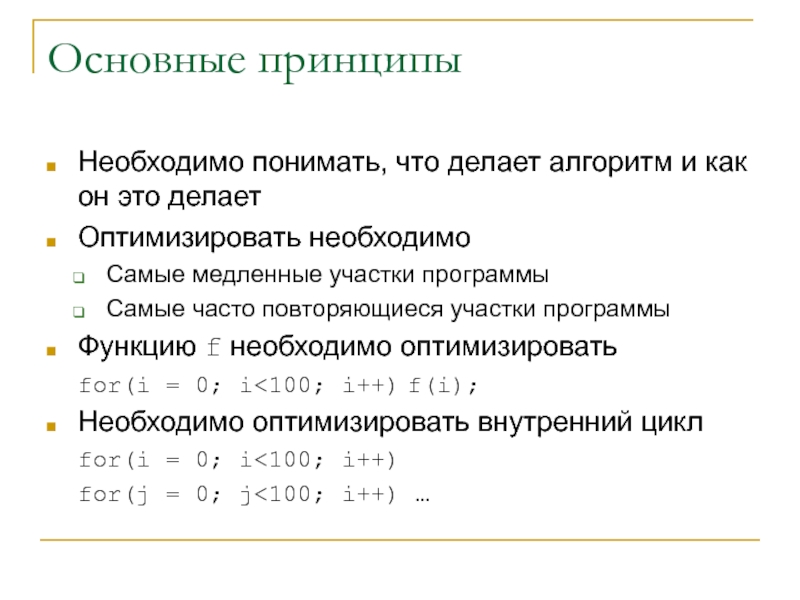 Основные принципы

Необходимо понимать, что делает алгоритм и как он это делает

Оптимизировать необходимо

Самые медленные участки программы

Самые часто повторяющиеся участки программы

Функцию f необходимо оптимизировать

for(i = 0; i<100; i++) f(i);

Необходимо оптимизировать внутренний цикл

for(i = 0; i<100; i++)

for(j = 0; j<100; i++) …